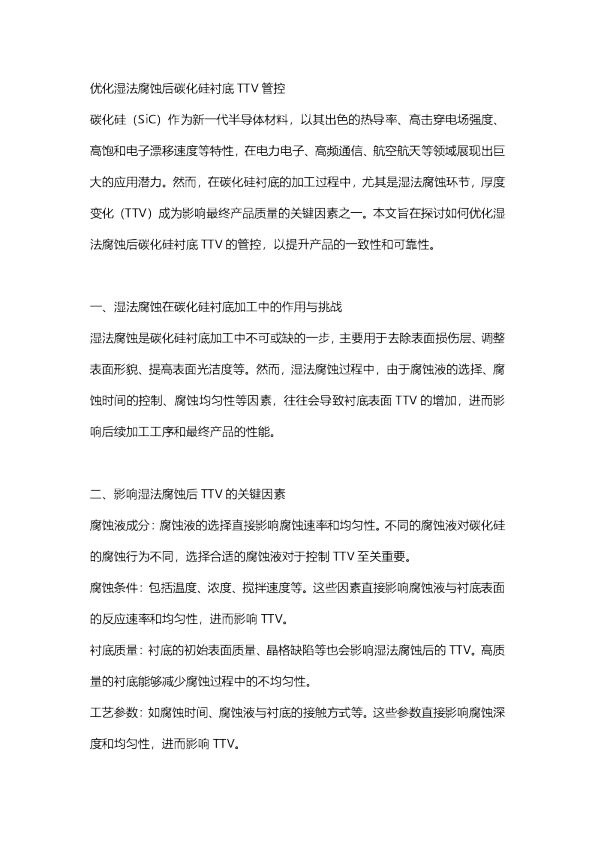 优化湿法腐蚀后碳化硅衬底 TTV 管控

碳化硅（SiC）作为新一代半导体材料，以其出色的热导率、高击穿电场强度、高饱和电子漂移速度等特性，在电力电子、高频通信、航空航天等领域展现出巨大的应用潜力。然而，在碳化硅衬底的加工过程中，尤其是湿法腐蚀环节，厚度变化（TTV）成为影响最终产品质量的关键因素之一。本文旨在探讨如何优化湿法腐蚀后碳化硅衬底 TTV 的管控，以提升产品的一致性和可靠性。

一、湿法腐蚀在碳化硅衬底加工中的作用与挑战

湿法腐蚀是碳化硅衬底加工中不可或缺的一步，主要用于去除表面损伤层、调整表面形貌、提高表面光洁度等。然而，湿法腐蚀过程中，由于腐蚀液的选择、腐蚀时间的控制、腐蚀均匀性等因素，往往会导致衬底表面 TTV 的增加，进而影响后续加工工序和最终产品的性能。

二、影响湿法腐蚀后 TTV 的关键因素

腐蚀液成分：腐蚀液的选择直接影响腐蚀速率和均匀性。不同的腐蚀液对碳化硅的腐蚀行为不同，选择合适的腐蚀液对于控制 TTV 至关重要。

腐蚀条件：包括温度、浓度、搅拌速度等。这些因素直接影响腐蚀液与衬底表面的反应速率和均匀性，进而影响 TTV。

衬底质量：衬底的初始表面质量、晶格缺陷等也会影响湿法腐蚀后的 TTV。高质量的衬底能够减少腐蚀过程中的不均匀性。

工艺参数：如腐蚀时间、腐蚀液与衬底的接触方式等。这些参数直接影响腐蚀深度和均匀性，进而影响 TTV。